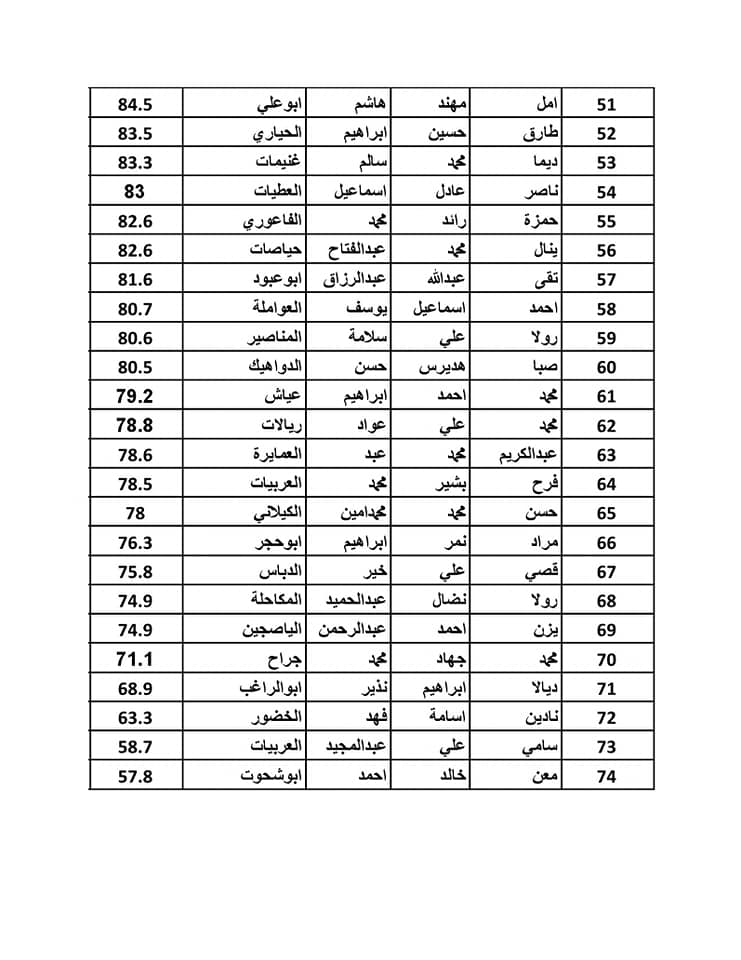 | 51 | امل | مهند | هاشم | ابوعلي | 84.5 |
|---|---|---|---|---|---|
| 52 | طارق | حسين | ابراهيم | الحياري | 83.5 |
| 53 | ديما | محمد | سالم | غنيمات | 83.3 |
| 54 | ناصر | عادل | اسماعيل | العطيات | 83 |
| 55 | حمزة | رائد | محمد | الفاعوري | 82.6 |
| 56 | ينال | محمد | عبدالفتاح | حياصات | 82.6 |
| 57 | تقى | عبدالله | عبدالرزاق | ابوعبود | 81.6 |
| 58 | احمد | اسماعيل | يوسف | العواملة | 80.7 |
| 59 | رولا | علي | سلامة | المناصير | 80.6 |
| 60 | صبا | هديرس | حسن | الدواهيك | 80.5 |
| 61 | محمد | احمد | ابراهيم | عياش | 79.2 |
| 62 | محمد | علي | عواد | ريالات | 78.8 |
| 63 | عبدالكريم | محمد | عبد | العمايرة | 78.6 |
| 64 | فرح | بشير | محمد | العربيات | 78.5 |
| 65 | حسن | محمد | محمدامين | الكيلاني | 78 |
| 66 | مراد | نمر | ابراهيم | ابوحجر | 76.3 |
| 67 | قصي | علي | خير | الدباس | 75.8 |
| 68 | رولا | نضال | عبدالحميد | المكاحلة | 74.9 |
| 69 | يزن | احمد | عبدالرحمن | الياصجين | 74.9 |
| 70 | محمد | جهاد | محمد | جراح | 71.1 |
| 71 | ديالا | ابراهيم | نذير | ابوالراغب | 68.9 |
| 72 | نادين | اسامة | فهد | الخضور | 63.3 |
| 73 | سامي | علي | عبدالمجيد | العربيات | 58.7 |
| 74 | معن | خالد | احمد | ابوشحوت | 57.8 |